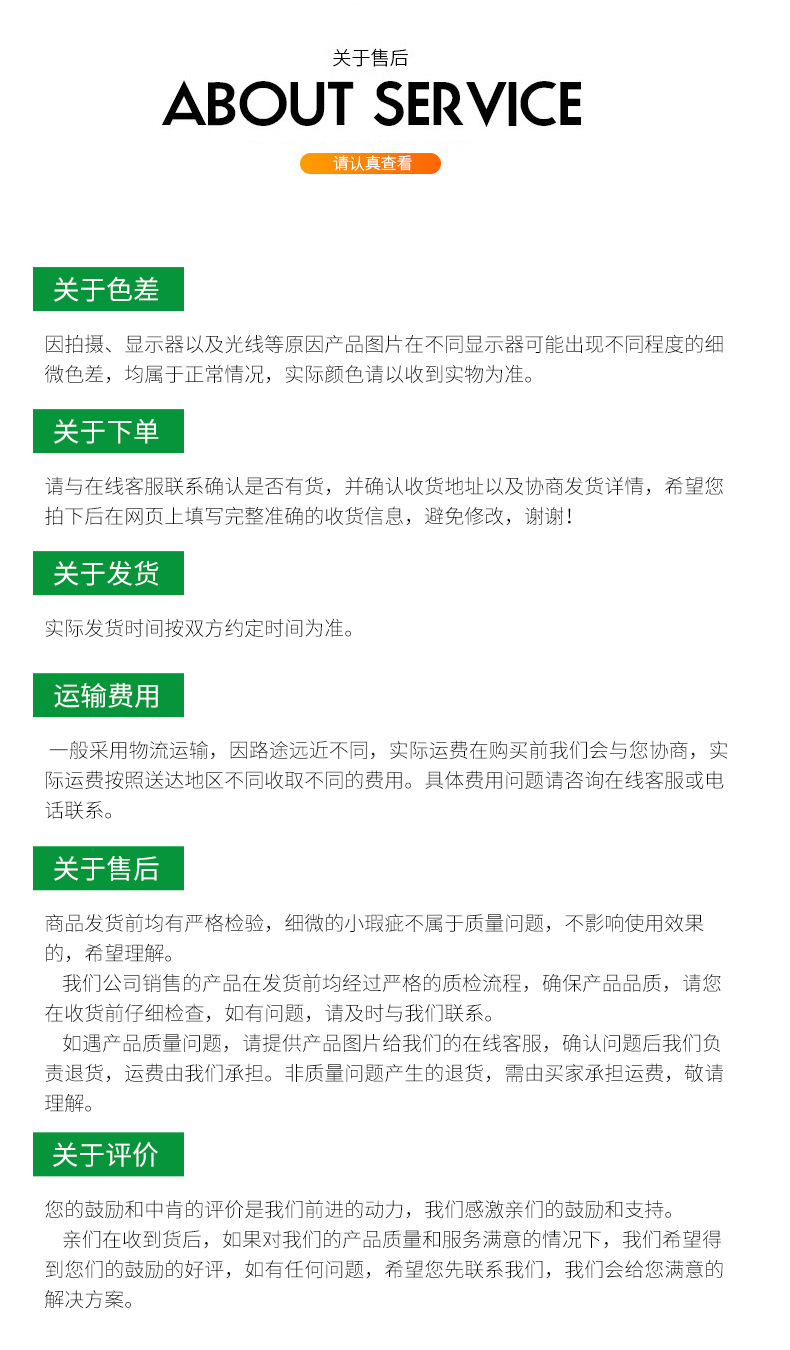 关于售后
ABOUT SERVICE
请认真查看

关于色差

因拍摄、显示器以及光线等原因产品图片在不同显示器可能出现不同程度的细微色差，均属于正常情况，实际颜色请以收到实物为准。

关于下单

请与在线客服联系确认是否有货，并确认收货地址以及协商发货详情，希望您拍下后在网页上填写完整准确的收货信息，避免修改，谢谢！

关于发货

实际发货时间按双方约定时间为准。

运输费用

一般采用物流运输，因路途远近不同，实际运费在购买前我们会与您协商，实际运费按照送达地区不同收取不同的费用。具体费用问题请咨询在线客服或电话联系。

关于售后

商品发货前均有严格检验，细微的小瑕疵不属于质量问题，不影响使用效果的，希望理解。

我们公司销售的产品在发货前均经过严格的质检流程，确保产品品质，请您在收货前仔细检查，如有问题，请及时与我们联系。

如遇产品质量问题，请提供产品图片给我们的在线客服，确认问题后我们负责退货，运费由我们承担。非质量问题产生的退货，需由买家承担运费，敬请理解。

关于评价

您的鼓励和中肯的评价是我们前进的动力，我们感激亲们的鼓励和支持。

亲们在收到货后，如果对我们的产品质量和服务满意的情况下，我们希望得到您们的鼓励的好评，如有任何问题，希望您先联系我们，我们会给您满意的解决方案。